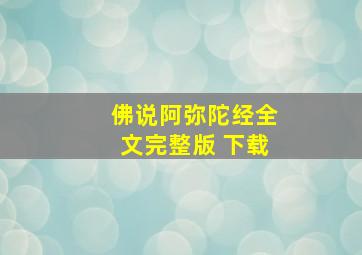 佛说阿弥陀经全文完整版 下载